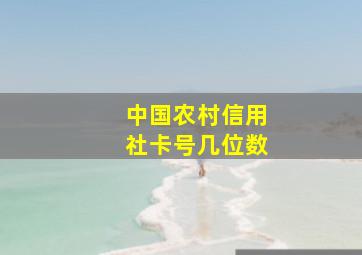 中国农村信用社卡号几位数